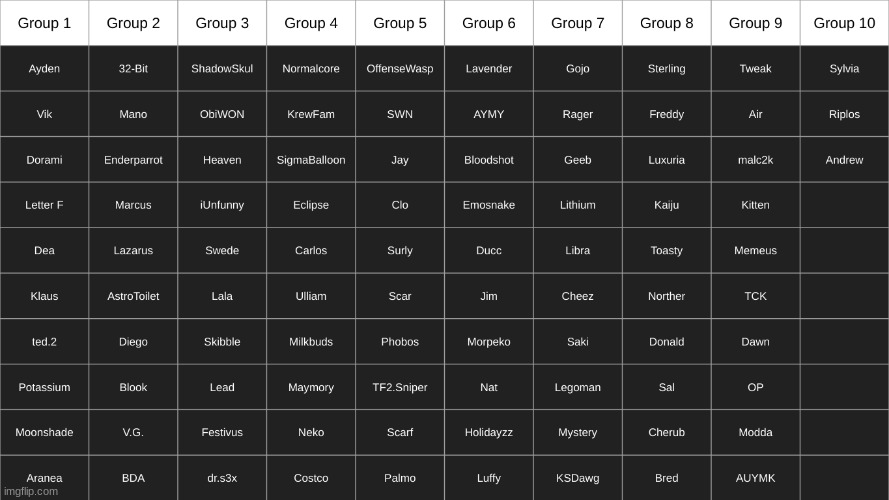 | Group 1 | Group 2 | Group 3 | Group 4 | Group 5 | Group 6 | Group 7 | Group 8 | Group 9 | Group 10 |
|---|---|---|---|---|---|---|---|---|---|
| Ayden | 32-Bit | ShadowSkul | Normalcore | OffenseWasp | Lavender | Gojo | Sterling | Tweak | Sylvia |
| Vik | Mano | ObiWON | KrewFam | SWN | AYMY | Rager | Freddy | Air | Riplos |
| Dorami | Enderparrot | Heaven | SigmaBalloon | Jay | Bloodshot | Geeb | Luxuria | malc2k | Andrew |
| Letter F | Marcus | iUnfunny | Eclipse | Clo | Emosnake | Lithium | Kaiju | Kitten | |
| Dea | Lazarus | Swede | Carlos | Surly | Ducc | Libra | Toasty | Memeus | |
| Klaus | AstroToilet | Lala | Ulliam | Scar | Jim | Cheez | Norther | TCK | |
| ted.2 | Diego | Skibble | Milkbuds | Phobos | Morpeko | Saki | Donald | Dawn | |
| Potassium | Blook | Lead | Maymory | TF2.Sniper | Nat | Legoman | Sal | OP | |
| Moonshade | V.G. | Festivus | Neko | Scarf | Holidayzz | Mystery | Cherub | Modda | |
| Aranea | BDA | dr.s3x | Costco | Palmo | Luffy | KSDawg | Bred | AUYMK | |

imgflip.com